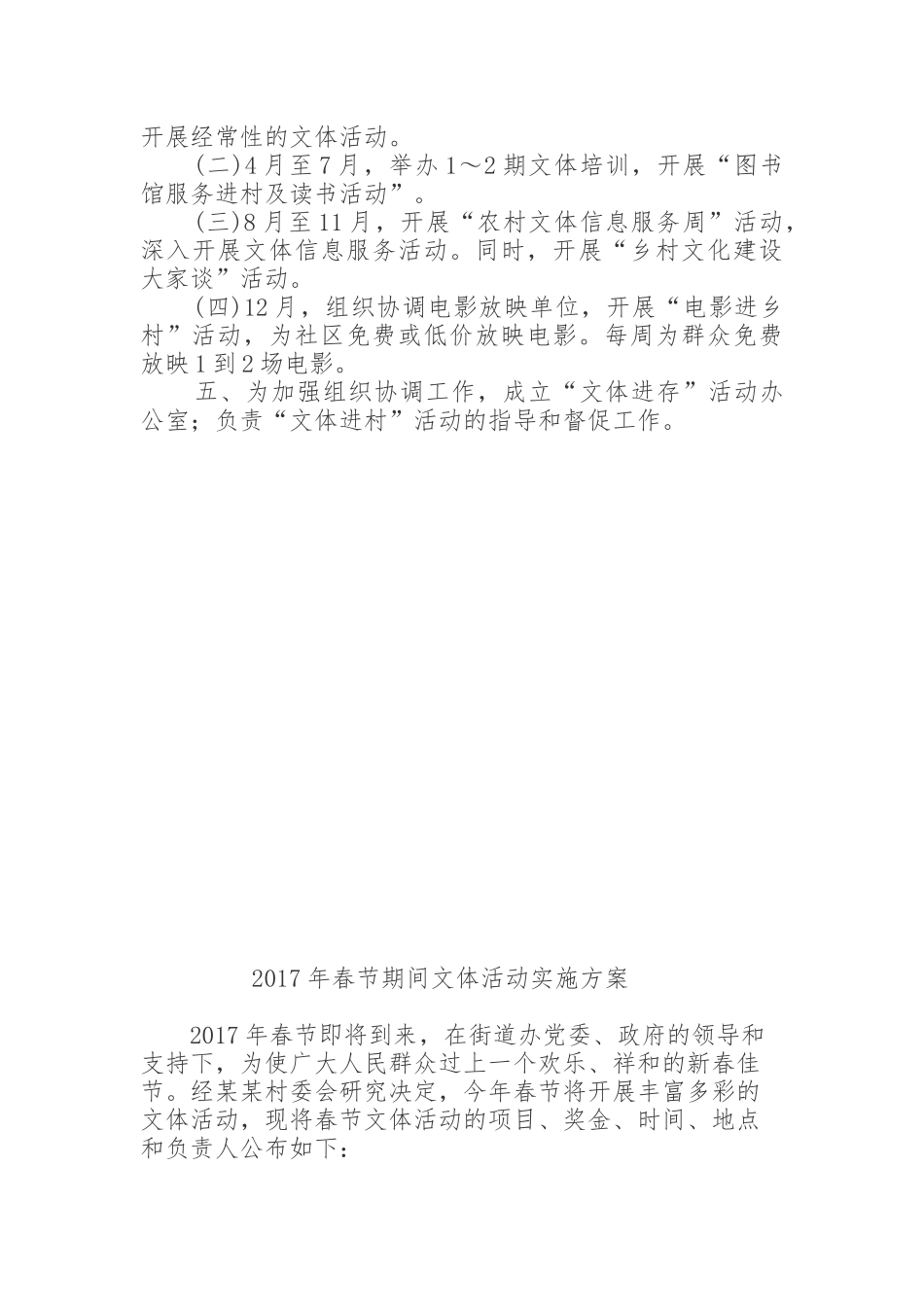 开展经常性的文体活动。

(二)4月至7月，举办1～2期文体培训，开展“图书馆服务进村及读书活动”。

(三)8月至11月，开展“农村文体信息服务周”活动，深入开展文体信息服务活动。同时，开展“乡村文化建设大家谈”活动。

(四)12月，组织协调电影放映单位，开展“电影进乡村”活动，为社区免费或低价放映电影。每周为群众免费放映1到2场电影。

五、为加强组织协调工作，成立“文体进存”活动办公室；负责“文体进村”活动的指导和督促工作。

2017年春节期间文体活动实施方案

2017年春节即将到来，在街道办党委、政府的领导和支持下，为使广大人民群众过上一个欢乐、祥和的新春佳节。经某某村委会研究决定，今年春节将开展丰富多彩的文体活动，现将春节文体活动的项目、奖金、时间、地点和负责人公布如下：